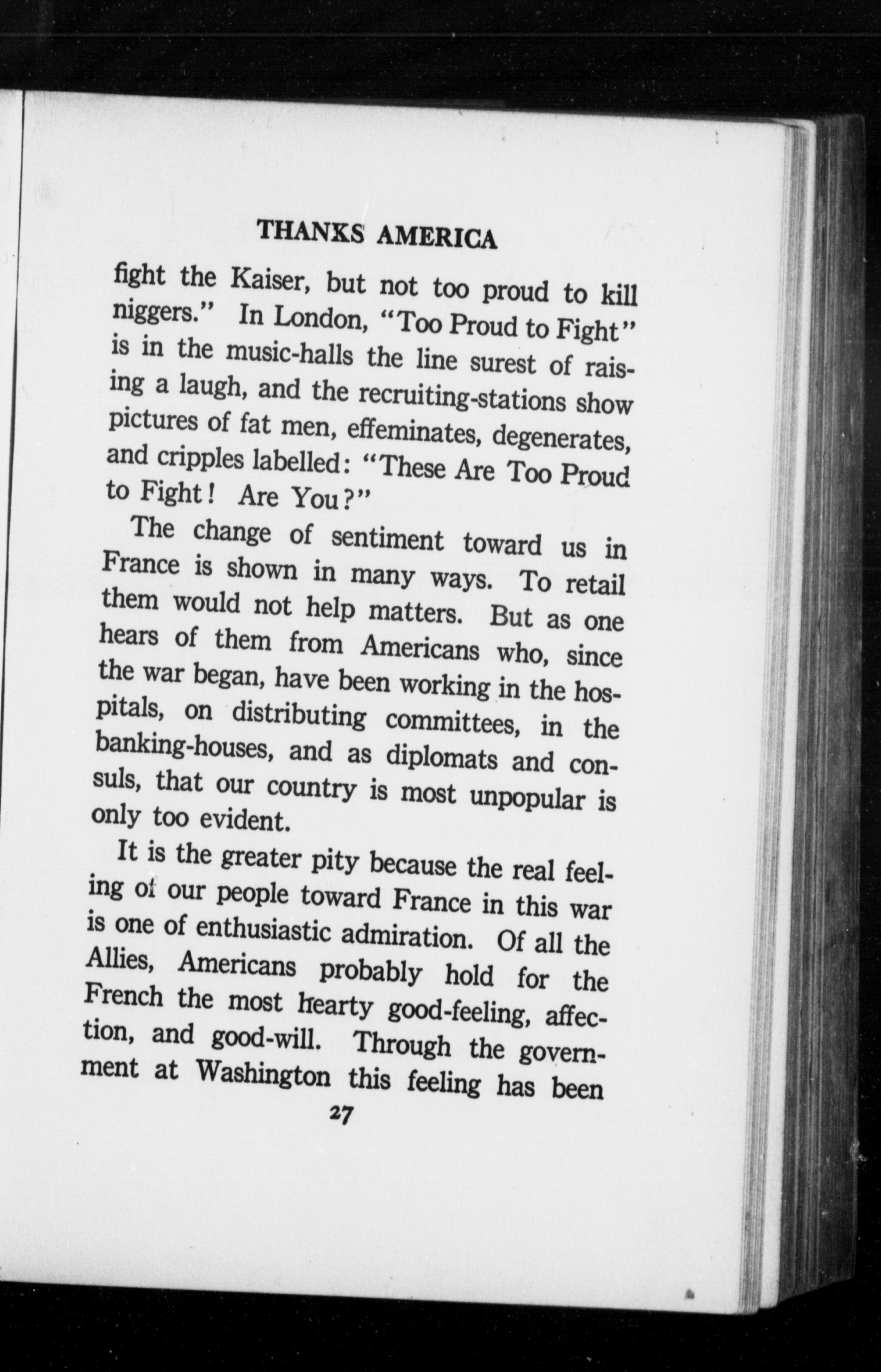 THANKS AMERICA

fight the Kaiser, but not too proud to kill niggers." In London, "Too Proud to Fight" is in the music-halls the line surest of raising a laugh, and the recruiting-stations show pictures of fat men, effeminates, degenerates, and cripples labelled: "These Are Too Proud to Fight! Are You?"

The change of sentiment toward us in France is shown in many ways. To retail them would not help matters. But as one hears of them from Americans who, since the war began, have been working in the hospitals, on distributing committees, in the banking-houses, and as diplomats and consuls, that our country is most unpopular is only too evident.

It is the greater pity because the real feeling of our people toward France in this war is one of enthusiastic admiration. Of all the Allies, Americans probably hold for the French the most hearty good-feeling, affection, and good-will. Through the government at Washington this feeling has been

27